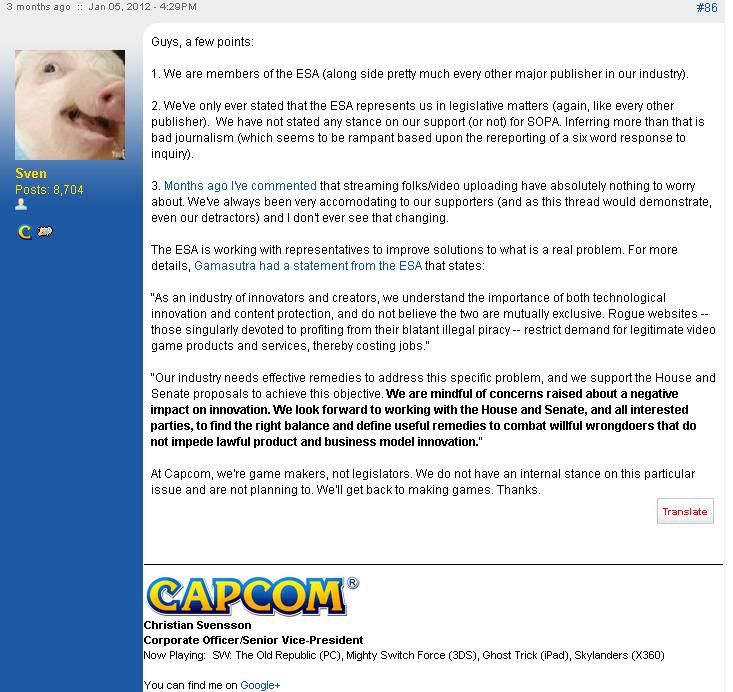 3 months ago :: Jan 05, 2012 - 4:29PM

#86

Sven
Posts: 8,704

Guys, a few points:

1. We are members of the ESA (along side pretty much every other major publisher in our industry).

2. We've only ever stated that the ESA represents us in legislative matters (again, like every other publisher). We have not stated any stance on our support (or not) for SOPA. Inferring more than that is bad journalism (which seems to be rampant based upon the rereporting of a six word response to inquiry).

3. Months ago I've commented that streaming folks/video uploading have absolutely nothing to worry about. We've always been very accomodating to our supporters (and as this thread would demonstrate, even our detractors) and I don't ever see that changing.

The ESA is working with representatives to improve solutions to what is a real problem. For more details, Gamasutra had a statement from the ESA that states:

"As an industry of innovators and creators, we understand the importance of both technological innovation and content protection, and do not believe the two are mutually exclusive. Rogue websites -- those singularly devoted to profiting from their blatant illegal piracy -- restrict demand for legitimate video game products and services, thereby costing jobs."

"Our industry needs effective remedies to address this specific problem, and we support the House and Senate proposals to achieve this objective. We are mindful of concerns raised about a negative impact on innovation. We look forward to working with the House and Senate, and all interested parties, to find the right balance and define useful remedies to combat willful wrongdoers that do not impede lawful product and business model innovation."

At Capcom, we're game makers, not legislators. We do not have an internal stance on this particular issue and are not planning to. We'll get back to making games. Thanks.

Translate

CAPCOM®
Christian Svensson
Corporate Officer/Senior Vice-President
Now Playing: SW: The Old Republic (PC), Mighty Switch Force (3DS), Ghost Trick (iPad), Skylanders (X360)

You can find me on Google+